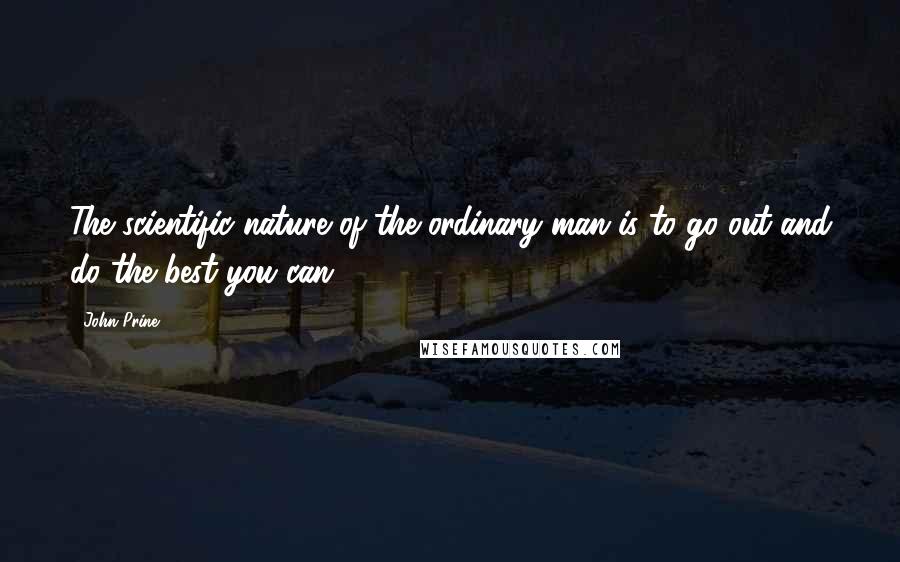 The scientific nature of the ordinary man is to go out and do the best you can.

John Prine

WISEFAMOUSQUOTES.COM